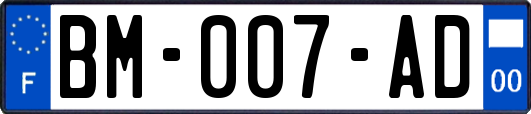 F
BM-007-AD
00